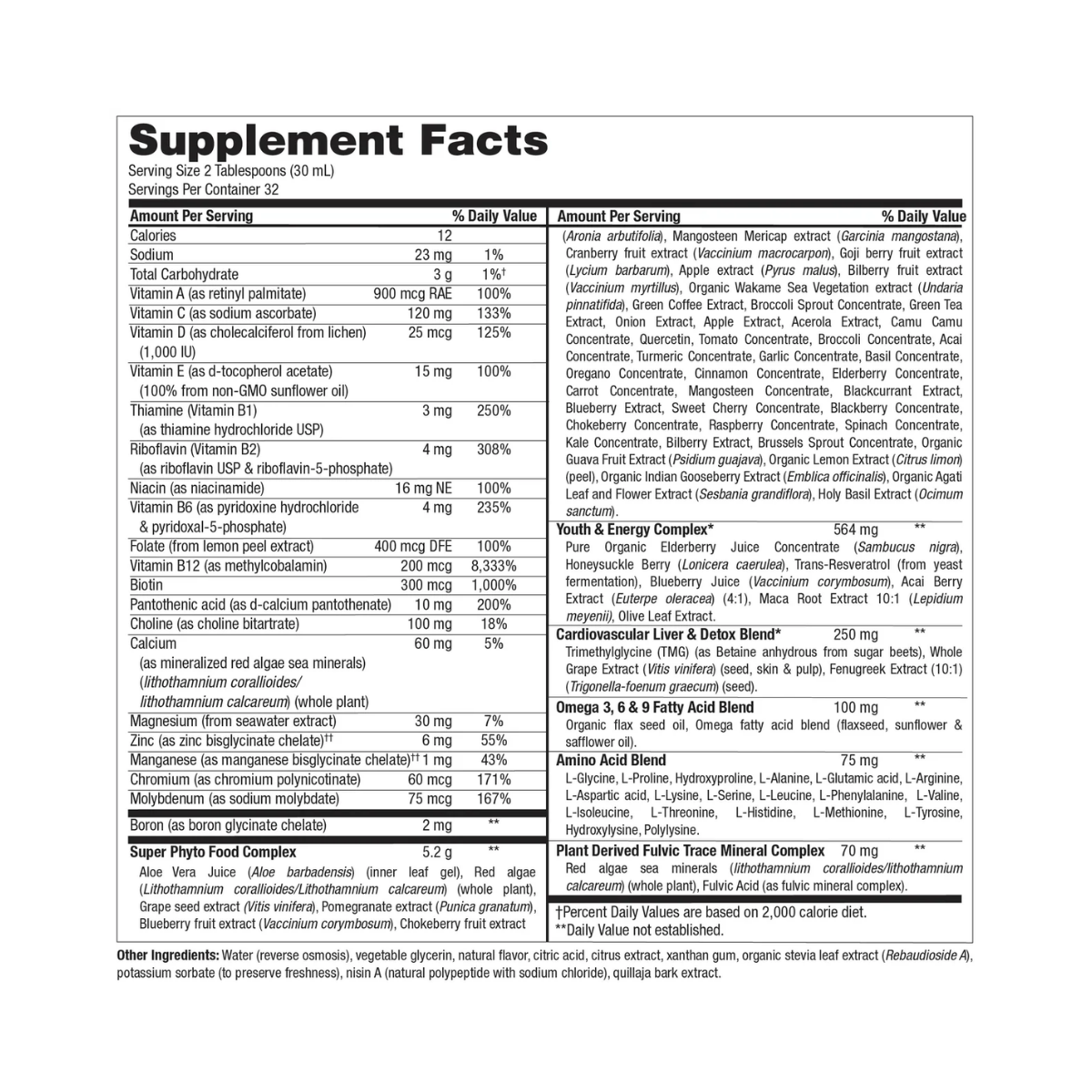 Supplement Facts
Serving Size 2 Tablespoons (30 mL)
Servings Per Container 32

| Amount Per Serving | | % Daily Value |
|---|---|---|
| Calories | 12 | |
| Sodium | 23 mg | 1% |
| Total Carbohydrate | 3 g | 1%† |
| Vitamin A (as retinyl palmitate) | 900 mcg RAE | 100% |
| Vitamin C (as sodium ascorbate) | 120 mg | 133% |
| Vitamin D (as cholecalciferol from lichen) (1,000 IU) | 25 mcg | 125% |
| Vitamin E (as d-tocopherol acetate) (100% from non-GMO sunflower oil) | 15 mg | 100% |
| Thiamine (Vitamin B1) (as thiamine hydrochloride USP) | 3 mg | 250% |
| Riboflavin (Vitamin B2) (as riboflavin USP & riboflavin-5-phosphate) | 4 mg | 308% |
| Niacin (as niacinamide) | 16 mg NE | 100% |
| Vitamin B6 (as pyridoxine hydrochloride & pyridoxal-5-phosphate) | 4 mg | 235% |
| Folate (from lemon peel extract) | 400 mcg DFE | 100% |
| Vitamin B12 (as methylcobalamin) | 200 mcg | 8,333% |
| Biotin | 300 mcg | 1,000% |
| Pantothenic acid (as d-calcium pantothenate) | 10 mg | 200% |
| Choline (as choline bitartrate) | 100 mg | 18% |
| Calcium (as mineralized red algae sea minerals) (lithothamnium corallioides/ lithothamnium calcareum) (whole plant) | 60 mg | 5% |
| Magnesium (from seawater extract) | 30 mg | 7% |
| Zinc (as zinc bisglycinate chelate)†† | 6 mg | 55% |
| Manganese (as manganese bisglycinate chelate)†† | 1 mg | 43% |
| Chromium (as chromium polynicotinate) | 60 mcg | 171% |
| Molybdenum (as sodium molybdate) | 75 mcg | 167% |
| Boron (as boron glycinate chelate) | 2 mg | ** |
| Super Phyto Food Complex | 5.2 g | ** |

Aloe Vera Juice (Aloe barbadensis) (inner leaf gel), Red algae (Lithothamnium corallioides/Lithothamnium calcareum) (whole plant), Grape seed extract (Vitis vinifera), Pomegranate extract (Punica granatum), Blueberry fruit extract (Vaccinium corymbosum), Chokeberry fruit extract

Amount Per Serving % Daily Value
(Aronia arbutifolia), Mangosteen Mericap extract (Garcinia mangostana), Cranberry fruit extract (Vaccinium macrocarpon), Goji berry fruit extract (Lycium barbarum), Apple extract (Pyrus malus), Bilberry fruit extract (Vaccinium myrtillus), Organic Wakame Sea Vegetation extract (Undaria pinnatifida), Green Coffee Extract, Broccoli Sprout Concentrate, Green Tea Extract, Onion Extract, Apple Extract, Acerola Extract, Camu Camu Concentrate, Quercetin, Tomato Concentrate, Broccoli Concentrate, Acai Concentrate, Turmeric Concentrate, Garlic Concentrate, Basil Concentrate, Oregano Concentrate, Cinnamon Concentrate, Elderberry Concentrate, Carrot Concentrate, Mangosteen Concentrate, Blackcurrant Extract, Blueberry Extract, Sweet Cherry Concentrate, Blackberry Concentrate, Chokeberry Concentrate, Raspberry Concentrate, Spinach Concentrate, Kale Concentrate, Bilberry Extract, Brussels Sprout Concentrate, Organic Guava Fruit Extract (Psidium guajava), Organic Lemon Extract (Citrus limon) (peel), Organic Indian Gooseberry Extract (Emblica officinalis), Organic Agati Leaf and Flower Extract (Sesbania grandiflora), Holy Basil Extract (Ocimum sanctum).

Youth & Energy Complex* 564 mg **
Pure Organic Elderberry Juice Concentrate (Sambucus nigra), Honeysuckle Berry (Lonicera caerulea), Trans-Resveratrol (from yeast fermentation), Blueberry Juice (Vaccinium corymbosum), Acai Berry Extract (Euterpe oleracea) (4:1), Maca Root Extract 10:1 (Lepidium meyenii), Olive Leaf Extract.

Cardiovascular Liver & Detox Blend* 250 mg **
Trimethylglycine (TMG) (as Betaine anhydrous from sugar beets), Whole Grape Extract (Vitis vinifera) (seed, skin & pulp), Fenugreek Extract (10:1) (Trigonella-foenum graecum) (seed).

Omega 3, 6 & 9 Fatty Acid Blend 100 mg **
Organic flax seed oil, Omega fatty acid blend (flaxseed, sunflower & safflower oil).

Amino Acid Blend 75 mg **
L-Glycine, L-Proline, Hydroxyproline, L-Alanine, L-Glutamic acid, L-Arginine, L-Aspartic acid, L-Lysine, L-Serine, L-Leucine, L-Phenylalanine, L-Valine, L-Isoleucine, L-Threonine, L-Histidine, L-Methionine, L-Tyrosine, Hydroxylysine, Polylysine.

Plant Derived Fulvic Trace Mineral Complex 70 mg **
Red algae sea minerals (lithothamnium corallioides/lithothamnium calcareum) (whole plant), Fulvic Acid (as fulvic mineral complex).

†Percent Daily Values are based on 2,000 calorie diet.
**Daily Value not established.

Other Ingredients: Water (reverse osmosis), vegetable glycerin, natural flavor, citric acid, citrus extract, xanthan gum, organic stevia leaf extract (Rebaudioside A), potassium sorbate (to preserve freshness), nisin A (natural polypeptide with sodium chloride), quillaja bark extract.